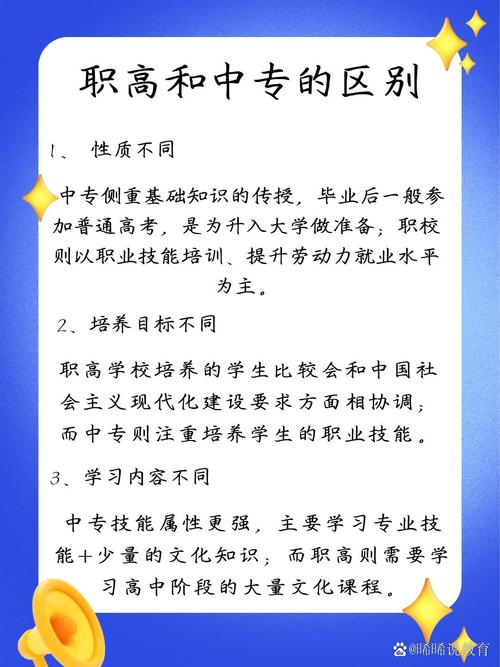 职高和中专的区别

1、 性质不同

中专侧重基础知识的传授，毕业后一般参加普通高考，是为升入大学做准备；职校则以职业技能培训、提升劳动力就业水平为主。

2、培养目标不同

职高学校培养的学生比较会和中国社会主义现代化建设要求方面相协调；而中专则注重培养学生的职业技能。

3、学习内容不同

中专技能属性更强，主要学习专业技能+少量的文化知识；而职高则需要学习高中阶段的大量文化课程。

@晞晞说教育